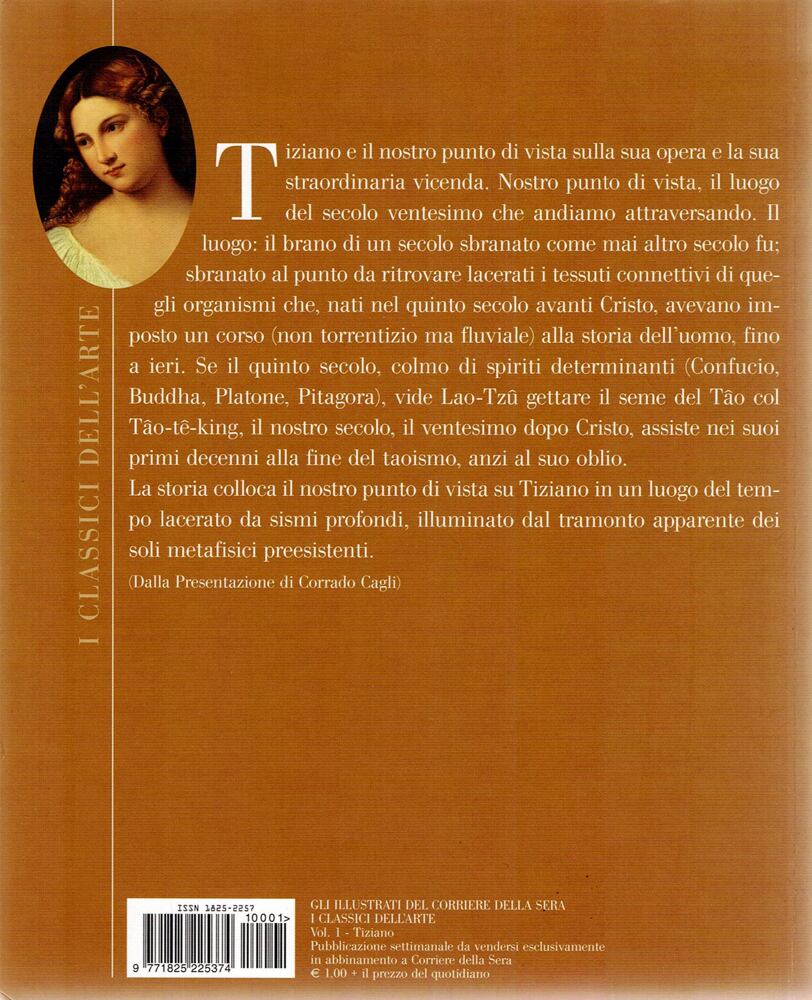 I CLASSICI DELL'ARTE

Tiziano e il nostro punto di vista sulla sua opera e la sua straordinaria vicenda. Nostro punto di vista, il luogo del secolo ventesimo che andiamo attraversando. Il luogo: il brano di un secolo sbranato come mai altro secolo fu; sbranato al punto da ritrovare lacerati i tessuti connettivi di quegli organismi che, nati nel quinto secolo avanti Cristo, avevano imposto un corso (non torrentizio ma fluviale) alla storia dell'uomo, fino a ieri. Se il quinto secolo, colmo di spiriti determinanti (Confucio, Buddha, Platone, Pitagora), vide Lao-Tzû gettare il seme del Tâo col Tâo-tê-king, il nostro secolo, il ventesimo dopo Cristo, assiste nei suoi primi decenni alla fine del taoismo, anzi al suo oblio.
La storia colloca il nostro punto di vista su Tiziano in un luogo del tempo lacerato da sismi profondi, illuminato dal tramonto apparente dei soli metafisici preesistenti.

(Dalla Presentazione di Corrado Cagli)

ISSN 1825-2257
10001>
9 771825 225374

GLI ILLUSTRATI DEL CORRIERE DELLA SERA
I CLASSICI DELL'ARTE
Vol. 1 - Tiziano
Pubblicazione settimanale da vendersi esclusivamente in abbinamento a Corriere della Sera
€ 1,00 + il prezzo del quotidiano